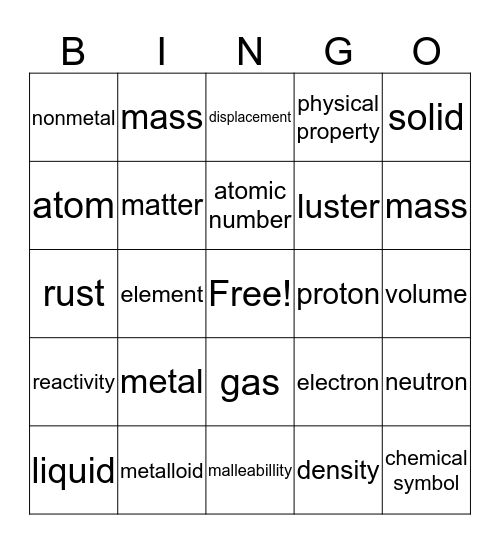 | B | I | N | G | O |
|---|---|---|---|---|
| nonmetal | mass | displacement | physical property | solid |
| atom | matter | atomic number | luster | mass |
| rust | element | Free! | proton | volume |
| reactivity | metal | gas | electron | neutron |
| liquid | metalloid | malleabillity | density | chemical symbol |